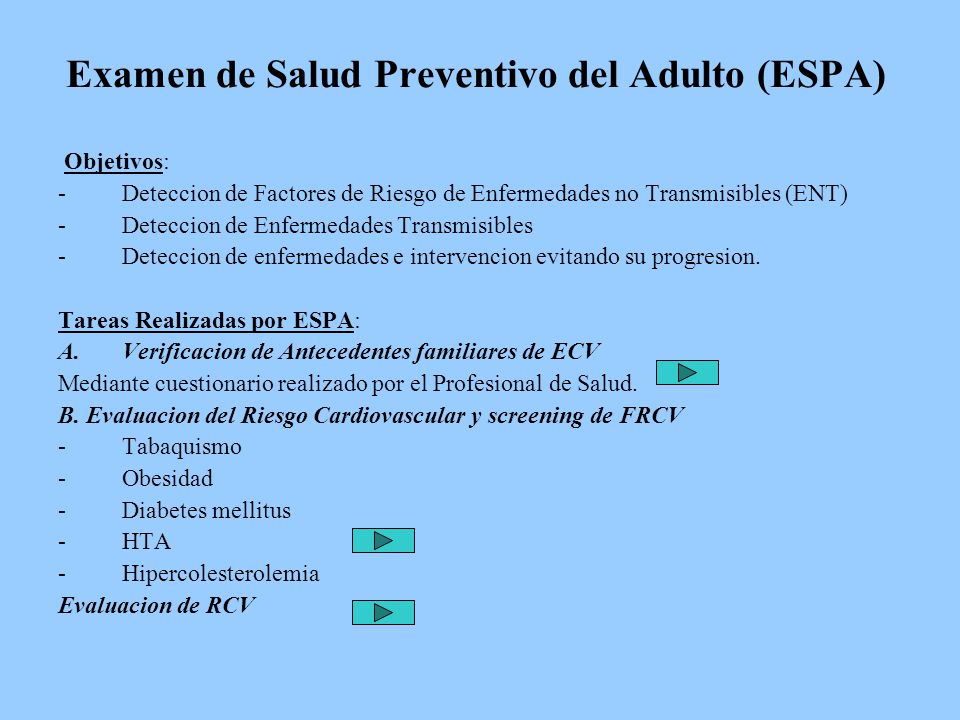 Examen de Salud Preventivo del Adulto (ESPA)

Objetivos:
- Deteccion de Factores de Riesgo de Enfermedades no Transmisibles (ENT)
- Deteccion de Enfermedades Transmisibles
- Deteccion de enfermedades e intervencion evitando su progresion.

Tareas Realizadas por ESPA:
A. Verificacion de Antecedentes familiares de ECV
Mediante cuestionario realizado por el Profesional de Salud.
B. Evaluacion del Riesgo Cardiovascular y screening de FRCV
- Tabaquismo
- Obesidad
- Diabetes mellitus
- HTA
- Hipercolesterolemia
Evaluacion de RCV